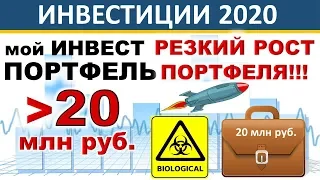 ИНВЕСТИЦИИ 2020

мой ИНВЕСТ ПОРТФЕЛЬ

РЕЗКИЙ РОСТ ПОРТФЕЛЯ!!!

>20 млн руб.

BIOLOGICAL

20 млн руб.